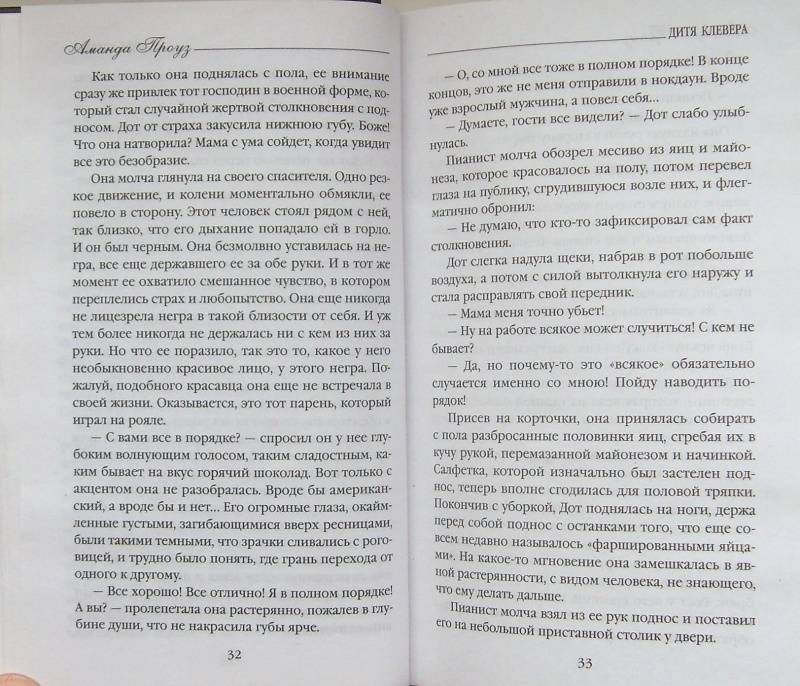 Аманда Проуз

Как только она поднялась с пола, ее внимание сразу же привлек тот господин в военной форме, который стал случайной жертвой столкновения с подносом. Дот от страха закусила нижнюю губу. Боже! Что она натворила? Мама с ума сойдет, когда увидит все это безобразие.

Она молча глянула на своего спасителя. Одно резкое движение, и колени моментально обмякли, ее повело в сторону. Этот человек стоял рядом с ней, так близко, что его дыхание попадало ей в горло. И он был черным. Она безмолвно уставилась на негра, все еще державшего ее за обе руки. И в тот же момент ее охватило смешанное чувство, в котором переплелись страх и любопытство. Она еще никогда не лицезрела негра в такой близости от себя. И уж тем более никогда не держалась ни с кем из них за руки. Но что ее поразило, так это то, какое у него необыкновенно красивое лицо, у этого негра. Пожалуй, подобного красавца она еще не встречала в своей жизни. Оказывается, это тот парень, который играл на рояле.

— С вами все в порядке? — спросил он у нее глубоким волнующим голосом, таким сладостным, каким бывает на вкус горячий шоколад. Вот только с акцентом она не разобралась. Вроде бы американский, а вроде бы и нет... Его огромные глаза, окаймленные густыми, загибающимися вверх ресницами, были такими темными, что зрачки сливались с роговицей, и трудно было понять, где грань перехода от одного к другому.

— Все хорошо! Все отлично! Я в полном порядке! А вы? — пролепетала она растерянно, пожалев в глубине души, что не накрасила губы ярче.

32

ДИТЯ КЛЕВЕРА

— О, со мной все тоже в полном порядке! В конце концов, это же не меня отправили в нокдаун. Вроде уже взрослый мужчина, а повел себя...

— Думаете, гости все видели? — Дот слабо улыбнулась.

Пианист молча обозрел месиво из яиц и майонеза, которое красовалось на полу, потом перевел глаза на публику, сгрудившуюся возле них, и флегматично обронил:

— Не думаю, что кто-то зафиксировал сам факт столкновения.

Дот слегка надула щеки, набрав в рот побольше воздуха, а потом с силой вытолкнула его наружу и стала расправлять свой передник.

— Мама меня точно убьет!

— Ну на работе всякое может случиться! С кем не бывает?

— Да, но почему-то это «всякое» обязательно случается именно со мною! Пойду наводить порядок!

Присев на корточки, она принялась собирать с пола разбросанные половинки яиц, сгребая их в кучу рукой, перемазанной майонезом и начинкой. Салфетка, которой изначально был застелен поднос, теперь вполне сгодилась для половой тряпки. Покончив с уборкой, Дот поднялась на ноги, держа перед собой поднос с останками того, что еще совсем недавно называлось «фаршированными яйцами». На какое-то мгновение она замешкалась в явной растерянности, с видом человека, не знающего, что ему делать дальше.

Пианист молча взял из ее рук поднос и поставил его на небольшой приставной столик у двери.

33